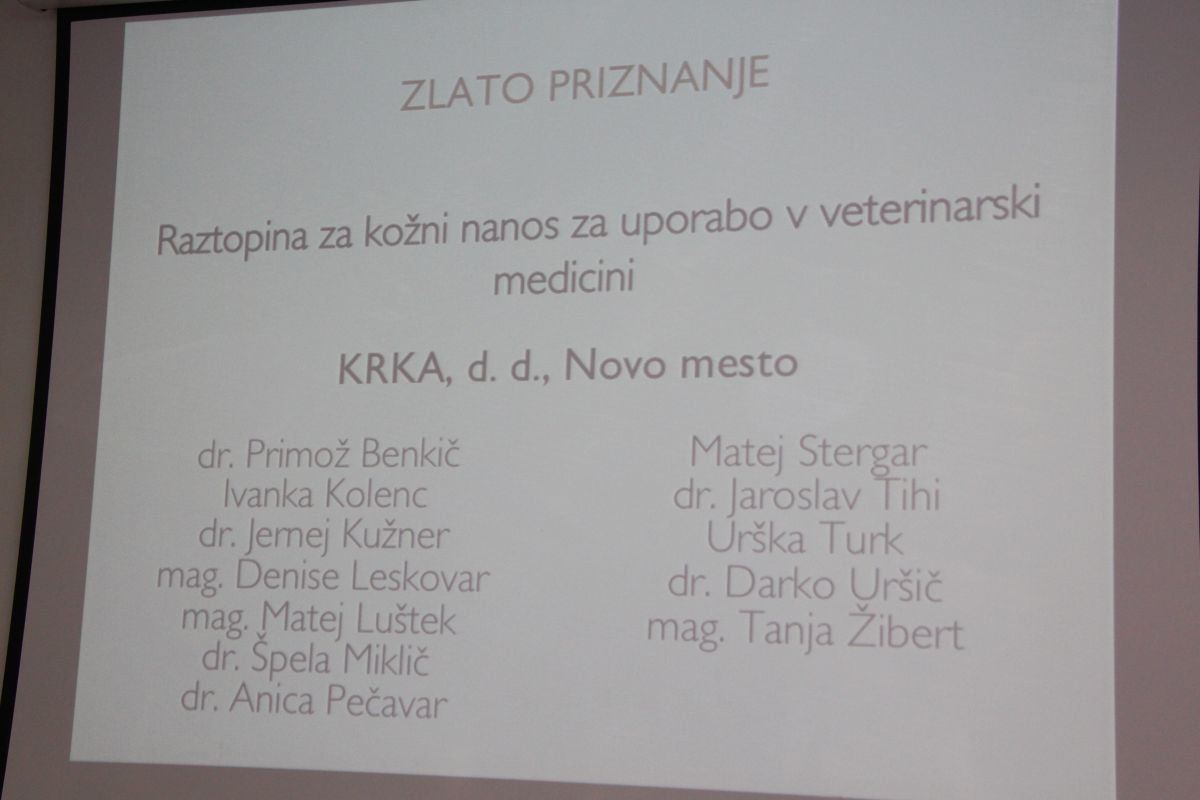 ZLATO PRIZNANJE

Raztopina za kožni nanos za uporabo v veterinarski medicini

KRKA, d. d., Novo mesto

dr. Primož Benkič
Ivanka Kolenc
dr. Jernej Kužner
mag. Denise Leskovar
mag. Matej Luštek
dr. Špela Miklič
dr. Anica Pečavar

Matej Stergar
dr. Jaroslav Tihi
Urška Turk
dr. Darko Uršič
mag. Tanja Žibert